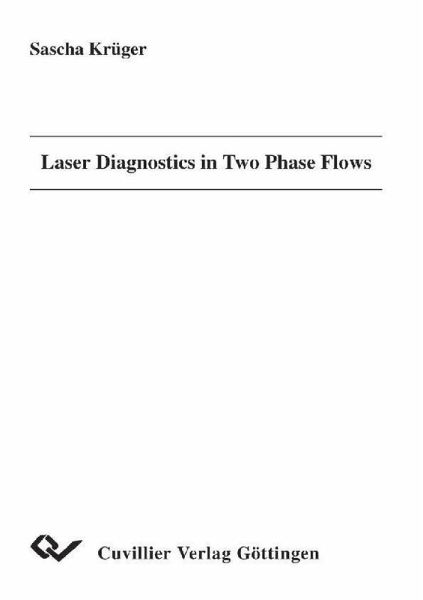 Sascha Krüger

Laser Diagnostics in Two Phase Flows

Cuvillier Verlag Göttingen